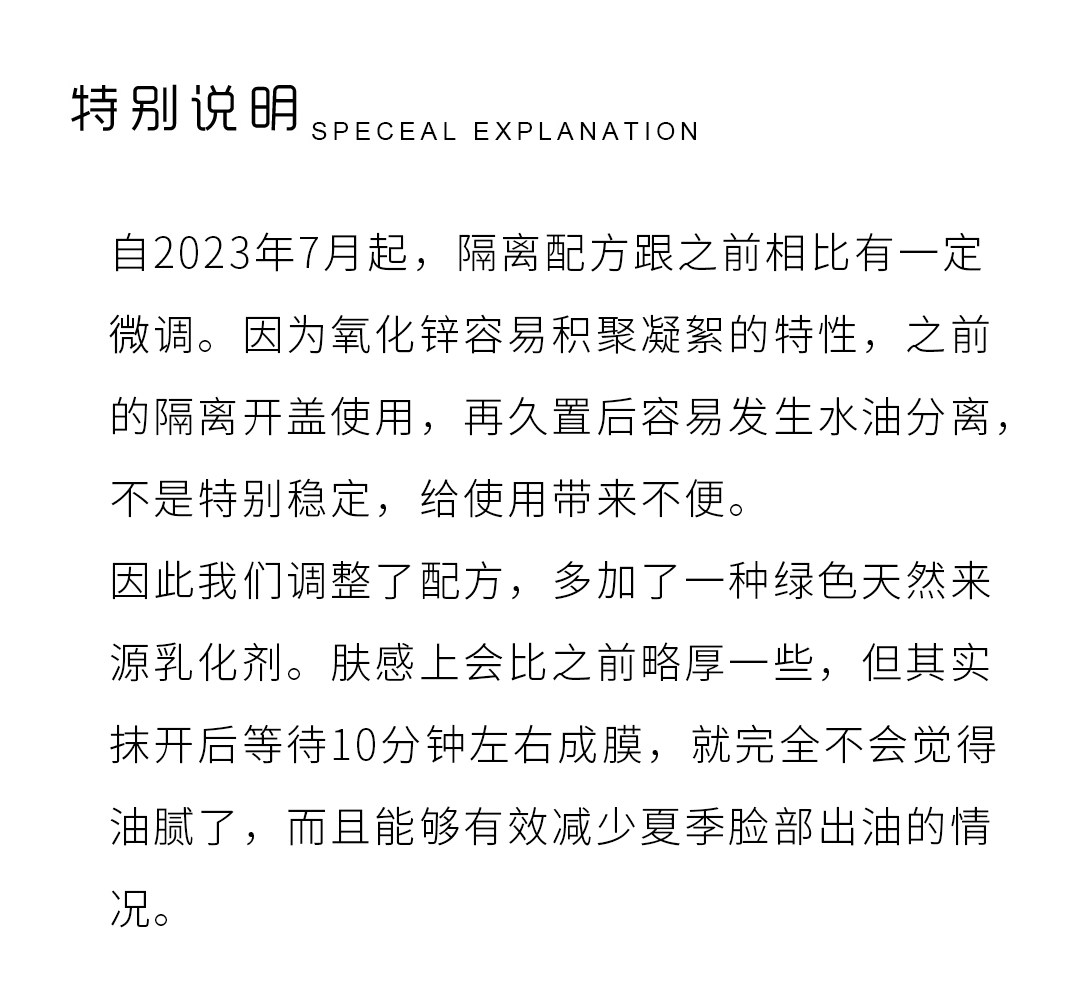 特别说明 SPECEAL EXPLANATION

自2023年7月起，隔离配方跟之前相比有一定微调。因为氧化锌容易积聚凝絮的特性，之前的隔离开盖使用，再久置后容易发生水油分离，不是特别稳定，给使用带来不便。
因此我们调整了配方，多加了一种绿色天然来源乳化剂。肤感上会比之前略厚一些，但其实抹开后等待10分钟左右成膜，就完全不会觉得油腻了，而且能够有效减少夏季脸部出油的情况。